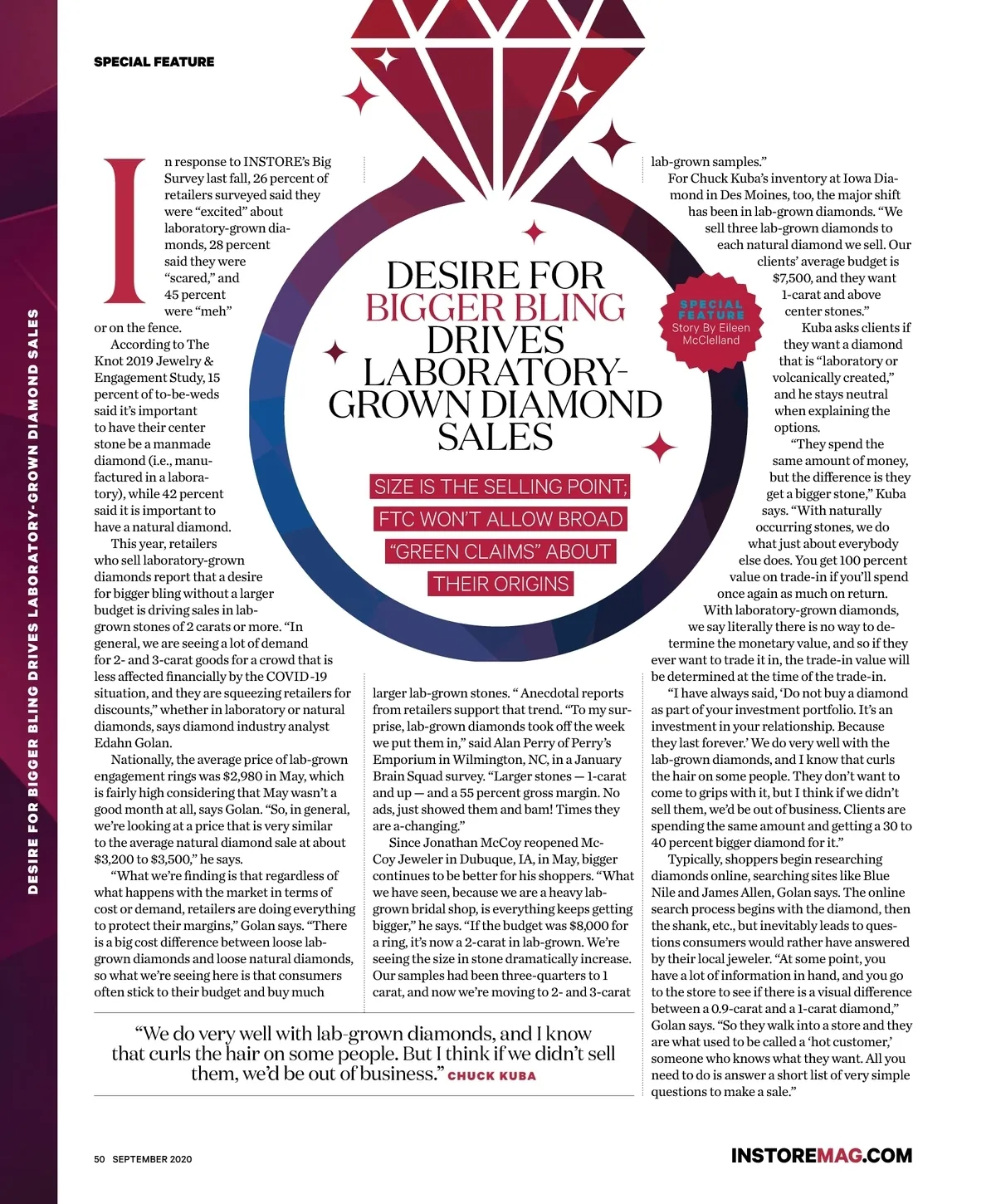 SPECIAL FEATURE

DESIRE FOR BIGGER BLING DRIVES LABORATORY-GROWN DIAMOND SALES

DESIRE FOR BIGGER BLING DRIVES LABORATORY-GROWN DIAMOND SALES

SIZE IS THE SELLING POINT; FTC WON'T ALLOW BROAD "GREEN CLAIMS" ABOUT THEIR ORIGINS

SPECIAL FEATURE
Story By Eileen McClelland

In response to INSTORE's Big Survey last fall, 26 percent of retailers surveyed said they were "excited" about laboratory-grown diamonds, 28 percent said they were "scared," and 45 percent were "meh" or on the fence.

According to The Knot 2019 Jewelry & Engagement Study, 15 percent of to-be-weds said it's important to have their center stone be a manmade diamond (i.e., manufactured in a laboratory), while 42 percent said it is important to have a natural diamond.

This year, retailers who sell laboratory-grown diamonds report that a desire for bigger bling without a larger budget is driving sales in lab-grown stones of 2 carats or more. "In general, we are seeing a lot of demand for 2- and 3-carat goods for a crowd that is less affected financially by the COVID-19 situation, and they are squeezing retailers for discounts," whether in laboratory or natural diamonds, says diamond industry analyst Edahn Golan.

Nationally, the average price of lab-grown engagement rings was $2,980 in May, which is fairly high considering that May wasn't a good month at all, says Golan. "So, in general, we're looking at a price that is very similar to the average natural diamond sale at about $3,200 to $3,500," he says.

"What we're finding is that regardless of what happens with the market in terms of cost or demand, retailers are doing everything to protect their margins," Golan says. "There is a big cost difference between loose lab-grown diamonds and loose natural diamonds, so what we're seeing here is that consumers often stick to their budget and buy much larger lab-grown stones. " Anecdotal reports from retailers support that trend. "To my surprise, lab-grown diamonds took off the week we put them in," said Alan Perry of Perry's Emporium in Wilmington, NC, in a January Brain Squad survey. "Larger stones — 1-carat and up — and a 55 percent gross margin. No ads, just showed them and bam! Times they are a-changing."

Since Jonathan McCoy reopened McCoy Jeweler in Dubuque, IA, in May, bigger continues to be better for his shoppers. "What we have seen, because we are a heavy lab-grown bridal shop, is everything keeps getting bigger," he says. "If the budget was $8,000 for a ring, it's now a 2-carat in lab-grown. We're seeing the size in stone dramatically increase. Our samples had been three-quarters to 1 carat, and now we're moving to 2- and 3-carat lab-grown samples."

For Chuck Kuba's inventory at Iowa Diamond in Des Moines, too, the major shift has been in lab-grown diamonds. "We sell three lab-grown diamonds to each natural diamond we sell. Our clients' average budget is $7,500, and they want 1-carat and above center stones."

Kuba asks clients if they want a diamond that is "laboratory or volcanically created," and he stays neutral when explaining the options.

"They spend the same amount of money, but the difference is they get a bigger stone," Kuba says. "With naturally occurring stones, we do what just about everybody else does. You get 100 percent value on trade-in if you'll spend once again as much on return. With laboratory-grown diamonds, we say literally there is no way to determine the monetary value, and so if they ever want to trade it in, the trade-in value will be determined at the time of the trade-in.

"I have always said, 'Do not buy a diamond as part of your investment portfolio. It's an investment in your relationship. Because they last forever.' We do very well with the lab-grown diamonds, and I know that curls the hair on some people. They don't want to come to grips with it, but I think if we didn't sell them, we'd be out of business. Clients are spending the same amount and getting a 30 to 40 percent bigger diamond for it."

Typically, shoppers begin researching diamonds online, searching sites like Blue Nile and James Allen, Golan says. The online search process begins with the diamond, then the shank, etc., but inevitably leads to questions consumers would rather have answered by their local jeweler. "At some point, you have a lot of information in hand, and you go to the store to see if there is a visual difference between a 0.9-carat and a 1-carat diamond," Golan says. "So they walk into a store and they are what used to be called a 'hot customer,' someone who knows what they want. All you need to do is answer a short list of very simple questions to make a sale."

"We do very well with lab-grown diamonds, and I know that curls the hair on some people. But I think if we didn't sell them, we'd be out of business." CHUCK KUBA

50 SEPTEMBER 2020

INSTOREMAG.COM